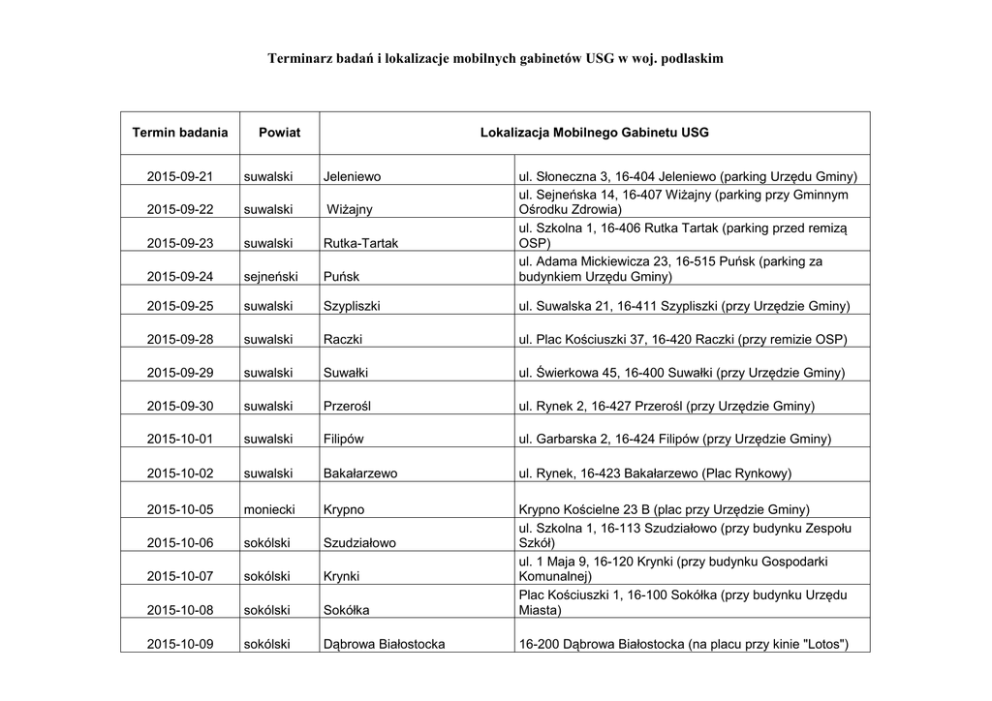 Terminarz badań i lokalizacje mobilnych gabinetów USG w woj. podlaskim

| Termin badania | Powiat | Lokalizacja Mobilnego Gabinetu USG | |
|---|---|---|---|
| 2015-09-21 | suwalski | Jeleniewo | ul. Słoneczna 3, 16-404 Jeleniewo (parking Urzędu Gminy) |
| 2015-09-22 | suwalski | Wiżajny | ul. Sejneńska 14, 16-407 Wiżajny (parking przy Gminnym Ośrodku Zdrowia) |
| 2015-09-23 | suwalski | Rutka-Tartak | ul. Szkolna 1, 16-406 Rutka Tartak (parking przed remizą OSP) |
| 2015-09-24 | sejneński | Puńsk | ul. Adama Mickiewicza 23, 16-515 Puńsk (parking za budynkiem Urzędu Gminy) |
| 2015-09-25 | suwalski | Szypliszki | ul. Suwalska 21, 16-411 Szypliszki (przy Urzędzie Gminy) |
| 2015-09-28 | suwalski | Raczki | ul. Plac Kościuszki 37, 16-420 Raczki (przy remizie OSP) |
| 2015-09-29 | suwalski | Suwałki | ul. Świerkowa 45, 16-400 Suwałki (przy Urzędzie Gminy) |
| 2015-09-30 | suwalski | Przerośl | ul. Rynek 2, 16-427 Przerośl (przy Urzędzie Gminy) |
| 2015-10-01 | suwalski | Filipów | ul. Garbarska 2, 16-424 Filipów (przy Urzędzie Gminy) |
| 2015-10-02 | suwalski | Bakałarzewo | ul. Rynek, 16-423 Bakałarzewo (Plac Rynkowy) |
| 2015-10-05 | moniecki | Krypno | Krypno Kościelne 23 B (plac przy Urzędzie Gminy) |
| 2015-10-06 | sokólski | Szudziałowo | ul. Szkolna 1, 16-113 Szudziałowo (przy budynku Zespołu Szkół) |
| 2015-10-07 | sokólski | Krynki | ul. 1 Maja 9, 16-120 Krynki (przy budynku Gospodarki Komunalnej) |
| 2015-10-08 | sokólski | Sokółka | Plac Kościuszki 1, 16-100 Sokółka (przy budynku Urzędu Miasta) |
| 2015-10-09 | sokólski | Dąbrowa Białostocka | 16-200 Dąbrowa Białostocka (na placu przy kinie "Lotos") |